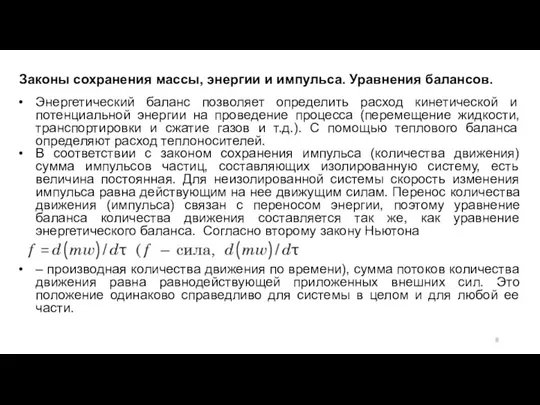 Законы сохранения массы, энергии и импульса. Уравнения балансов.

• Энергетический баланс позволяет определить расход кинетической и потенциальной энергии на проведение процесса (перемещение жидкости, транспортировки и сжатие газов и т.д.). С помощью теплового баланса определяют расход теплоносителей.

• В соответствии с законом сохранения импульса (количества движения) сумма импульсов частиц, составляющих изолированную систему, есть величина постоянная. Для неизолированной системы скорость изменения импульса равна действующим на нее движущим силам. Перенос количества движения (импульса) связан с переносом энергии, поэтому уравнение баланса количества движения составляется так же, как уравнение энергетического баланса. Согласно второму закону Ньютона

$f = d(mw)/d\tau$ ($f$ – сила, $d(mw)/d\tau$

• – производная количества движения по времени), сумма потоков количества движения равна равнодействующей приложенных внешних сил. Это положение одинаково справедливо для системы в целом и для любой ее части.

8